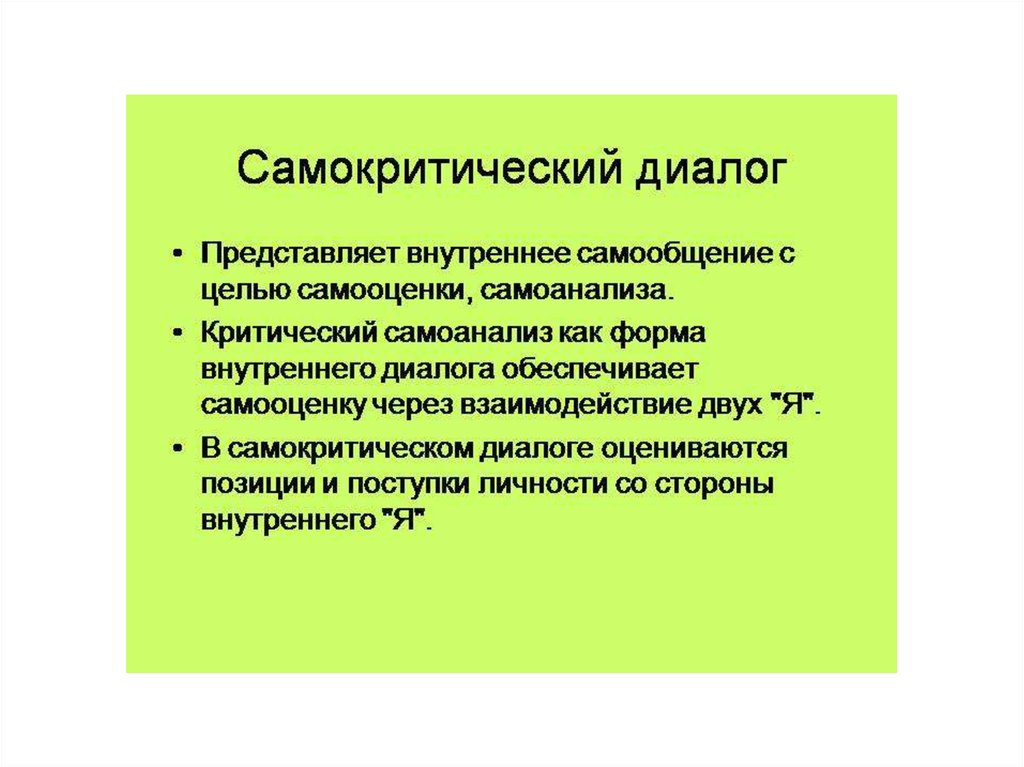 Самокритический диалог

• Представляет внутреннее самообщение с целью самооценки, самоанализа.
• Критический самоанализ как форма внутреннего диалога обеспечивает самооценку через взаимодействие двух "Я".
• В самокритическом диалоге оцениваются позиции и поступки личности со стороны внутреннего "Я".